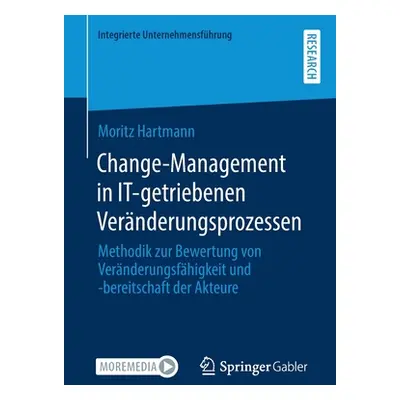 Integrierte Unternehmensführung

RESEARCH

Moritz Hartmann

Change-Management in IT-getriebenen Veränderungsprozessen

Methodik zur Bewertung von Veränderungsfähigkeit und -bereitschaft der Akteure

MOREMEDIA

Springer Gabler